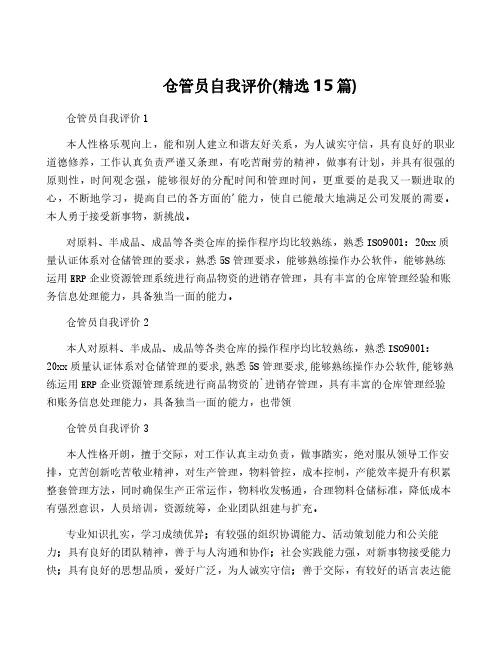 仓管员自我评价(精选15篇)

仓管员自我评价1

本人性格乐观向上，能和别人建立和谐友好关系，为人诚实守信，具有良好的职业道德修养，工作认真负责严谨又条理，有吃苦耐劳的精神，做事有计划，并具有很强的原则性，时间观念强，能够很好的分配时间和管理时间，更重要的是我又一颗进取的心，不断地学习，提高自己的各方面的'能力，使自己能最大地满足公司发展的需要。本人勇于接受新事物，新挑战。

对原料、半成品、成品等各类仓库的操作程序均比较熟练，熟悉ISO9001：20xx质量认证体系对仓储管理的要求，熟悉5S管理要求，能够熟练操作办公软件，能够熟练运用ERP企业资源管理系统进行商品物资的进销存管理，具有丰富的仓库管理经验和账务信息处理能力，具备独当一面的能力。

仓管员自我评价2

本人对原料、半成品、成品等各类仓库的操作程序均比较熟练，熟悉ISO9001：20xx质量认证体系对仓储管理的要求，熟悉5S管理要求，能够熟练操作办公软件，能够熟练运用ERP企业资源管理系统进行商品物资的`进销存管理，具有丰富的仓库管理经验和账务信息处理能力，具备独当一面的能力，也带领

仓管员自我评价3

本人性格开朗，擅于交际，对工作认真主动负责，做事踏实，绝对服从领导工作安排，克苦创新吃苦敬业精神，对生产管理，物料管控，成本控制，产能效率提升有积累整套管理方法，同时确保生产正常运作，物料收发畅通，合理物料仓储标准，降低成本有强烈意识，人员培训，资源统筹，企业团队组建与扩充。

专业知识扎实，学习成绩优异；有较强的组织协调能力、活动策划能力和公关能力；具有良好的团队精神，善于与人沟通和协作；社会实践能力强，对新事物接受能力快；具有良好的思想品质，爱好广泛，为人诚实守信；善于交际，有较好的语言表达能